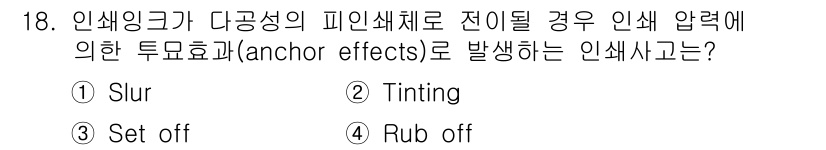 18. 인쇄잉크가 다공성의 피인쇄체로 전이될 경우 인쇄 압력에 의한 투묘효과(anchor effects)로 발생하는 인쇄사고는?

① Slur
② Tinting
③ Set off
④ Rub off